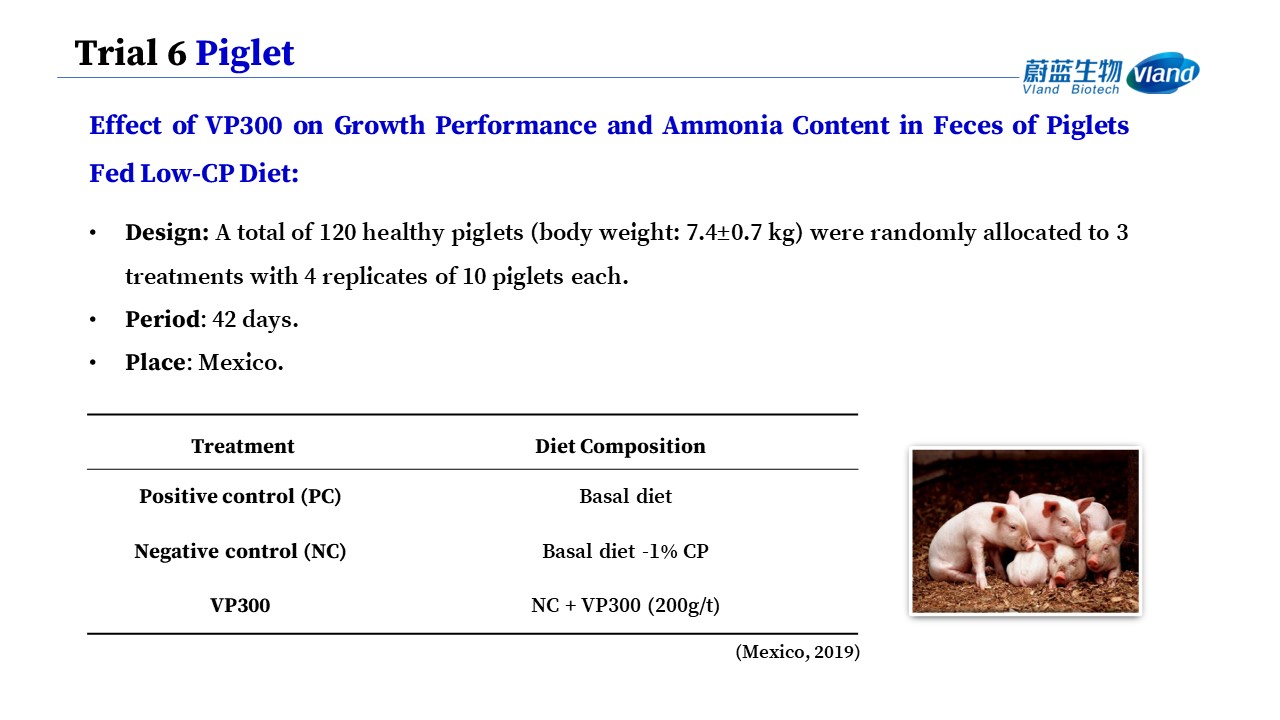 Trial 6 Piglet

蔚蓝生物 Vland Biotech Vland

Effect of VP300 on Growth Performance and Ammonia Content in Feces of Piglets Fed Low-CP Diet:

• Design: A total of 120 healthy piglets (body weight: 7.4±0.7 kg) were randomly allocated to 3 treatments with 4 replicates of 10 piglets each.
• Period: 42 days.
• Place: Mexico.

| Treatment | Diet Composition |
|---|---|
| Positive control (PC) | Basal diet |
| Negative control (NC) | Basal diet -1% CP |
| VP300 | NC + VP300 (200g/t) |

(Mexico, 2019)